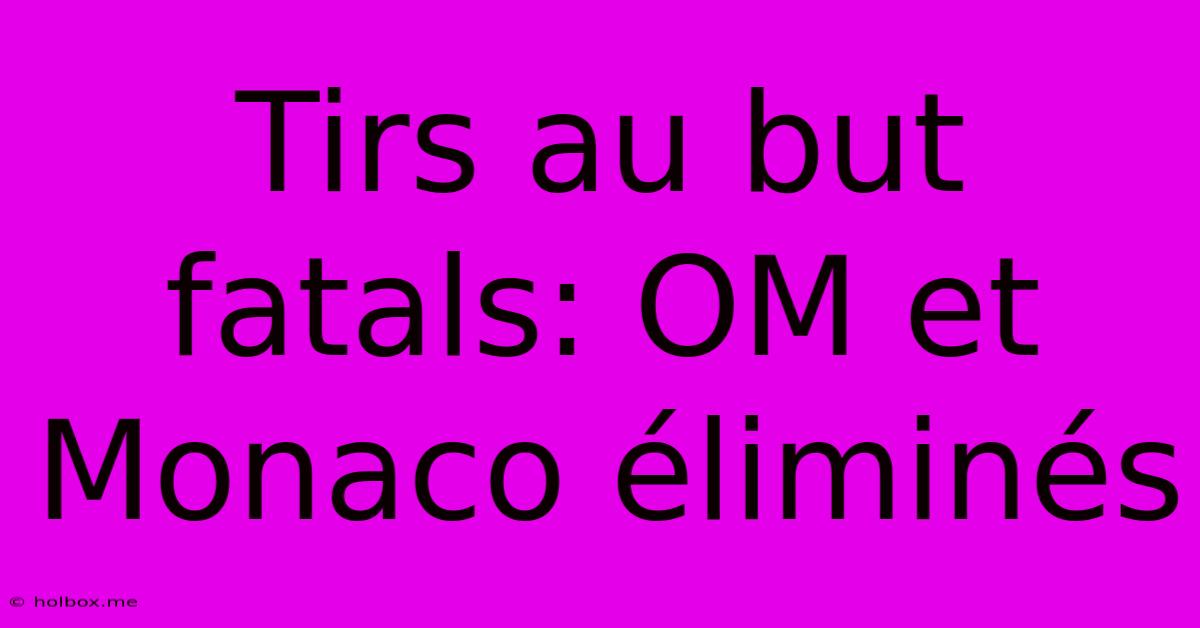 Tirs au but fatals: OM et Monaco éliminés

© holbox.me